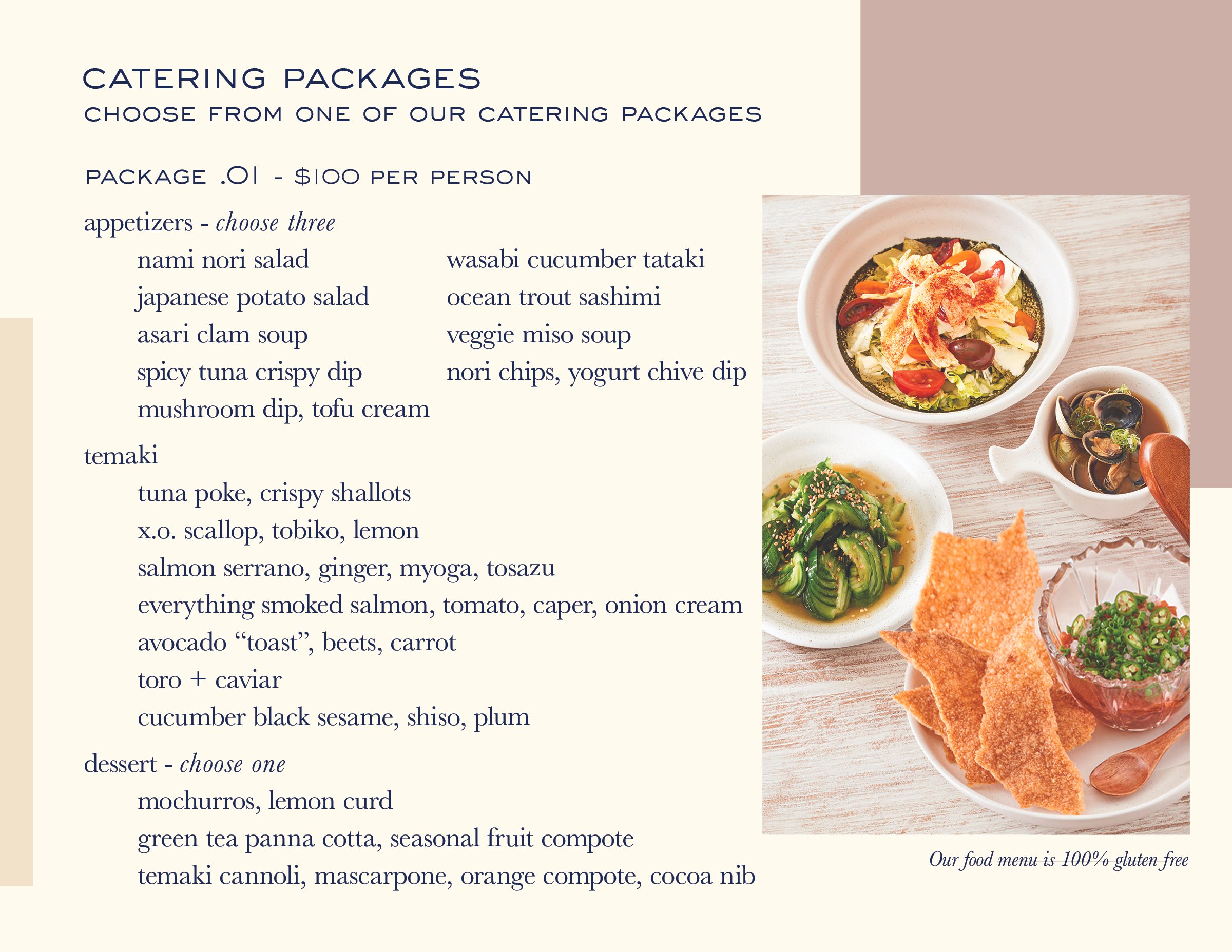 CATERING PACKAGES
CHOOSE FROM ONE OF OUR CATERING PACKAGES

PACKAGE .01 - $100 PER PERSON

appetizers - choose three

nami nori salad
japanese potato salad
asari clam soup
spicy tuna crispy dip
mushroom dip, tofu cream

wasabi cucumber tataki
ocean trout sashimi
veggie miso soup
nori chips, yogurt chive dip

temaki

tuna poke, crispy shallots
x.o. scallop, tobiko, lemon
salmon serrano, ginger, myoga, tosazu
everything smoked salmon, tomato, caper, onion cream
avocado “toast”, beets, carrot
toro + caviar
cucumber black sesame, shiso, plum

dessert - choose one

mochurros, lemon curd
green tea panna cotta, seasonal fruit compote
temaki cannoli, mascarpone, orange compote, cocoa nib

Our food menu is 100% gluten free